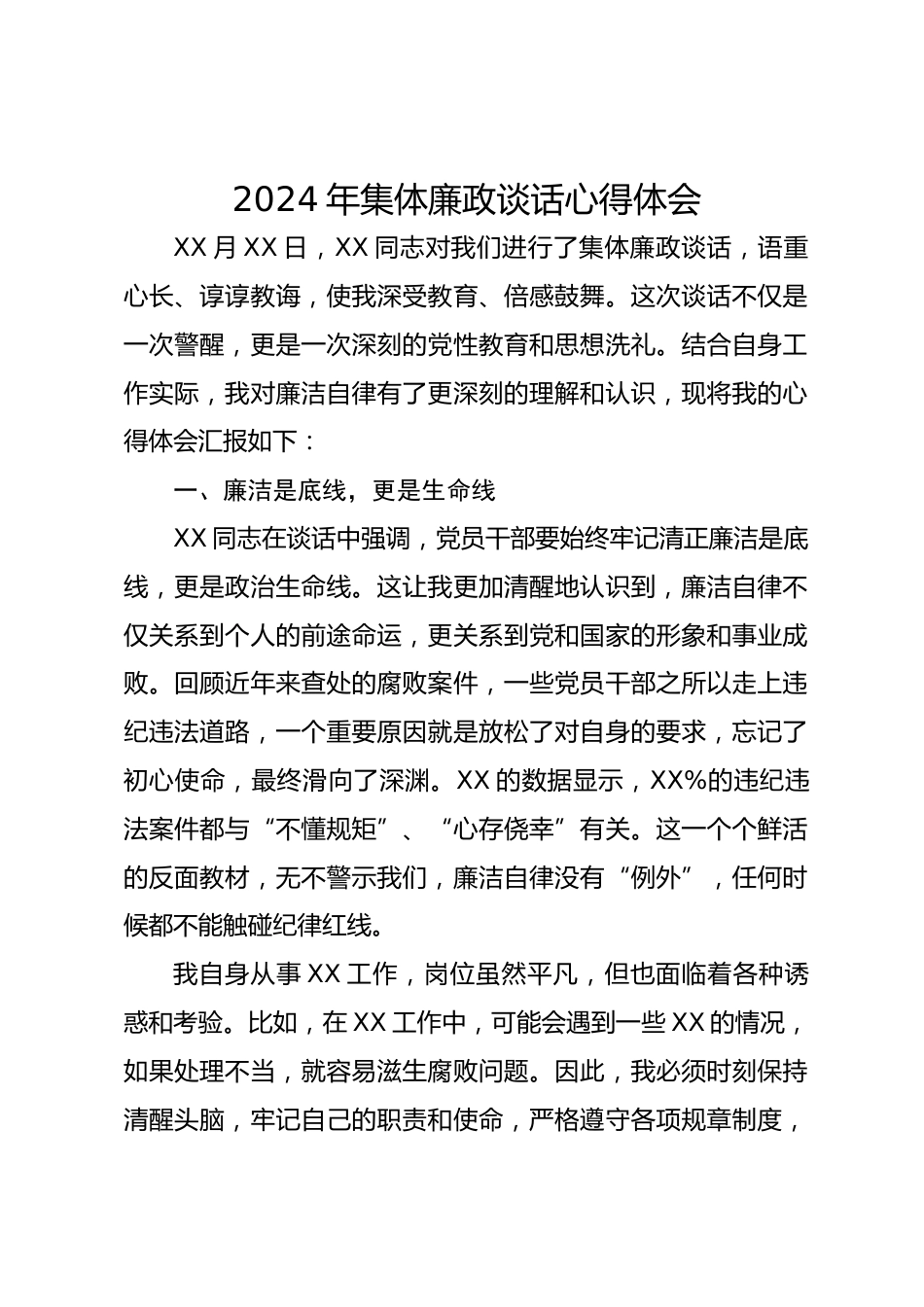 2024年集体廉政谈话心得体会

XX月XX日，XX同志对我们进行了集体廉政谈话，语重心长、谆谆教诲，使我深受教育、倍感鼓舞。这次谈话不仅是一次警醒，更是一次深刻的党性教育和思想洗礼。结合自身工作实际，我对廉洁自律有了更深刻的理解和认识，现将我的心得体会汇报如下：

一、廉洁是底线，更是生命线

XX同志在谈话中强调，党员干部要始终牢记清正廉洁是底线，更是政治生命线。这让我更加清醒地认识到，廉洁自律不仅关系到个人的前途命运，更关系到党和国家的形象和事业成败。回顾近年来查处的腐败案件，一些党员干部之所以走上违纪违法道路，一个重要原因就是放松了对自身的要求，忘记了初心使命，最终滑向了深渊。XX的数据显示，XX%的违纪违法案件都与“不懂规矩”、“心存侥幸”有关。这一个个鲜活的反面教材，无不警示我们，廉洁自律没有“例外”，任何时候都不能触碰纪律红线。

我自身从事XX工作，岗位虽然平凡，但也面临着各种诱惑和考验。比如，在XX工作中，可能会遇到一些XX的情况，如果处理不当，就容易滋生腐败问题。因此，我必须时刻保持清醒头脑，牢记自己的职责和使命，严格遵守各项规章制度，